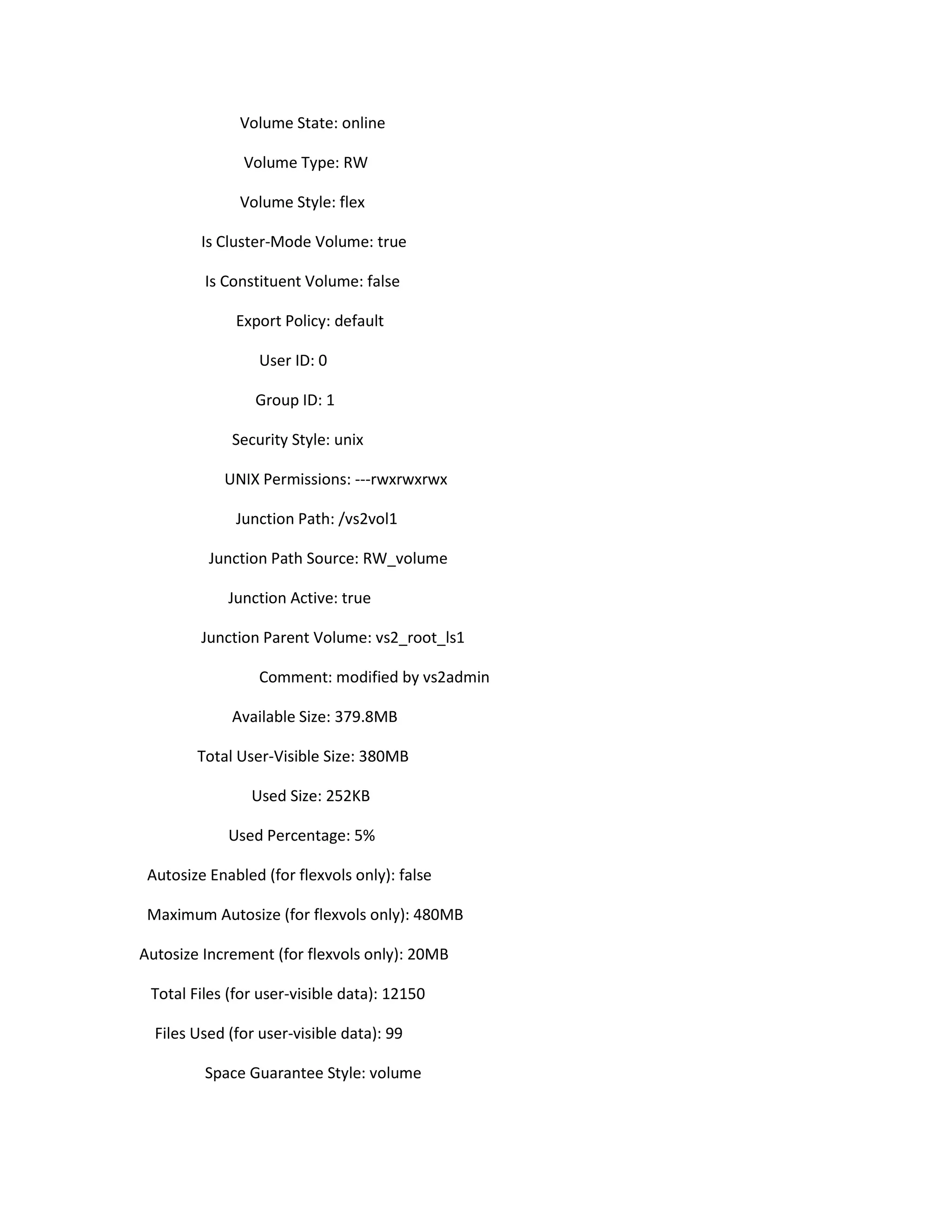 Volume State: online

Volume Type: RW

Volume Style: flex

Is Cluster-Mode Volume: true

Is Constituent Volume: false

Export Policy: default

User ID: 0

Group ID: 1

Security Style: unix

UNIX Permissions: ---rwxrwxrwx

Junction Path: /vs2vol1

Junction Path Source: RW_volume

Junction Active: true

Junction Parent Volume: vs2_root_ls1

Comment: modified by vs2admin

Available Size: 379.8MB

Total User-Visible Size: 380MB

Used Size: 252KB

Used Percentage: 5%

Autosize Enabled (for flexvols only): false

Maximum Autosize (for flexvols only): 480MB

Autosize Increment (for flexvols only): 20MB

Total Files (for user-visible data): 12150

Files Used (for user-visible data): 99

Space Guarantee Style: volume